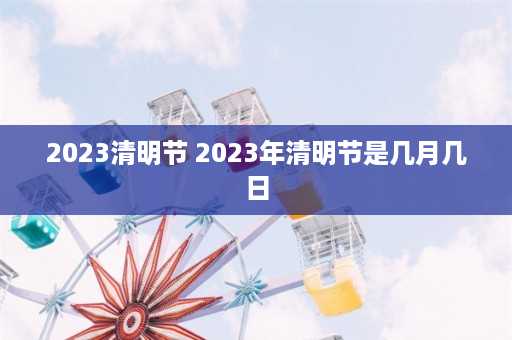 2023清明节 2023年清明节是几月几日